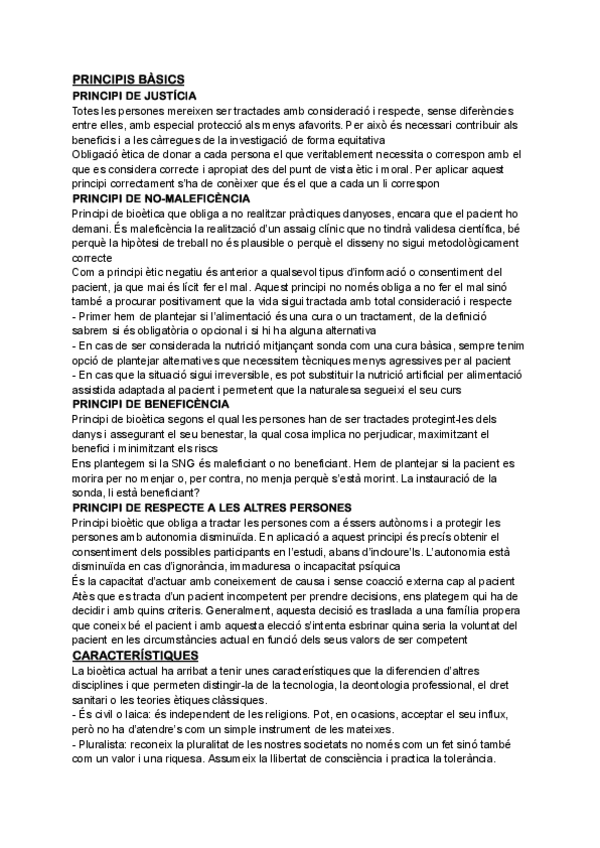 PRINCIPIS BÀSICS

PRINCIPI DE JUSTÍCIA

Totes les persones mereixen ser tractades amb consideració i respecte, sense diferències entre elles, amb especial protecció als menys afavorits. Per això és necessari contribuir als beneficis i a les càrregues de la investigació de forma equitativa

Obligació ètica de donar a cada persona el que veritablement necessita o correspon amb el que es considera correcte i apropiat des del punt de vista ètic i moral. Per aplicar aquest principi correctament s'ha de conèixer que és el que a cada un li correspon

PRINCIPI DE NO-MALEFICÈNCIA

Principi de bioètica que obliga a no realitzar pràctiques danyoses, encara que el pacient ho demani. És maleficència la realització d'un assaig clínic que no tindrà validesa científica, bé perquè la hipòtesi de treball no és plausible o perquè el disseny no sigui metodològicament correcte

Com a principi ètic negatiu és anterior a qualsevol tipus d'informació o consentiment del pacient, ja que mai és lícit fer el mal. Aquest principi no només obliga a no fer el mal sinó també a procurar positivament que la vida sigui tractada amb total consideració i respecte

- Primer hem de plantejar si l'alimentació és una cura o un tractament, de la definició sabrem si és obligatòria o opcional i si hi ha alguna alternativa

- En cas de ser considerada la nutrició mitjançant sonda com una cura bàsica, sempre tenim opció de plantejar alternatives que necessitem tècniques menys agressives per al pacient

- En cas que la situació sigui irreversible, es pot substituir la nutrició artificial per alimentació assistida adaptada al pacient i permetent que la naturalesa segueixi el seu curs

PRINCIPI DE BENEFICÈNCIA

Principi de bioètica segons el qual les persones han de ser tractades protegint-les dels danys i assegurant el seu benestar, la qual cosa implica no perjudicar, maximitzant el benefici i minimitzant els riscs

Ens plantegem si la SNG és maleficiant o no beneficiant. Hem de plantejar si la pacient es morira per no menjar o, per contra, no menja perquè s'està morint. La instauració de la sonda, li està beneficiant?

PRINCIPI DE RESPECTE A LES ALTRES PERSONES

Principi bioètic que obliga a tractar les persones com a éssers autònoms i a protegir les persones amb autonomia disminuïda. En aplicació a aquest principi és precís obtenir el consentiment dels possibles participants en l'estudi, abans d'incloure'ls. L'autonomia està disminuïda en cas d'ignorància, immaduresa o incapacitat psíquica

És la capacitat d'actuar amb coneixement de causa i sense coacció externa cap al pacient

Atès que es tracta d'un pacient incompetent per prendre decisions, ens plategem qui ha de decidir i amb quins criteris. Generalment, aquesta decisió es trasllada a una família propera que coneix bé el pacient i amb aquesta elecció s'intenta esbrinar quina seria la voluntat del pacient en les circumstàncies actual en funció dels seus valors de ser competent

CARACTERÍSTIQUES

La bioètica actual ha arribat a tenir unes característiques que la diferencien d'altres disciplines i que permeten distingir-la de la tecnologia, la deontologia professional, el dret sanitari o les teories ètiques clàssiques.

- És civil o laica: és independent de les religions. Pot, en ocasions, acceptar el seu influx, però no ha d'atendre's com un simple instrument de les mateixes.

- Pluralista: reconeix la pluralitat de les nostres societats no només com un fet sinó també com un valor i una riquesa. Assumeix la llibertat de consciència i practica la tolerància.